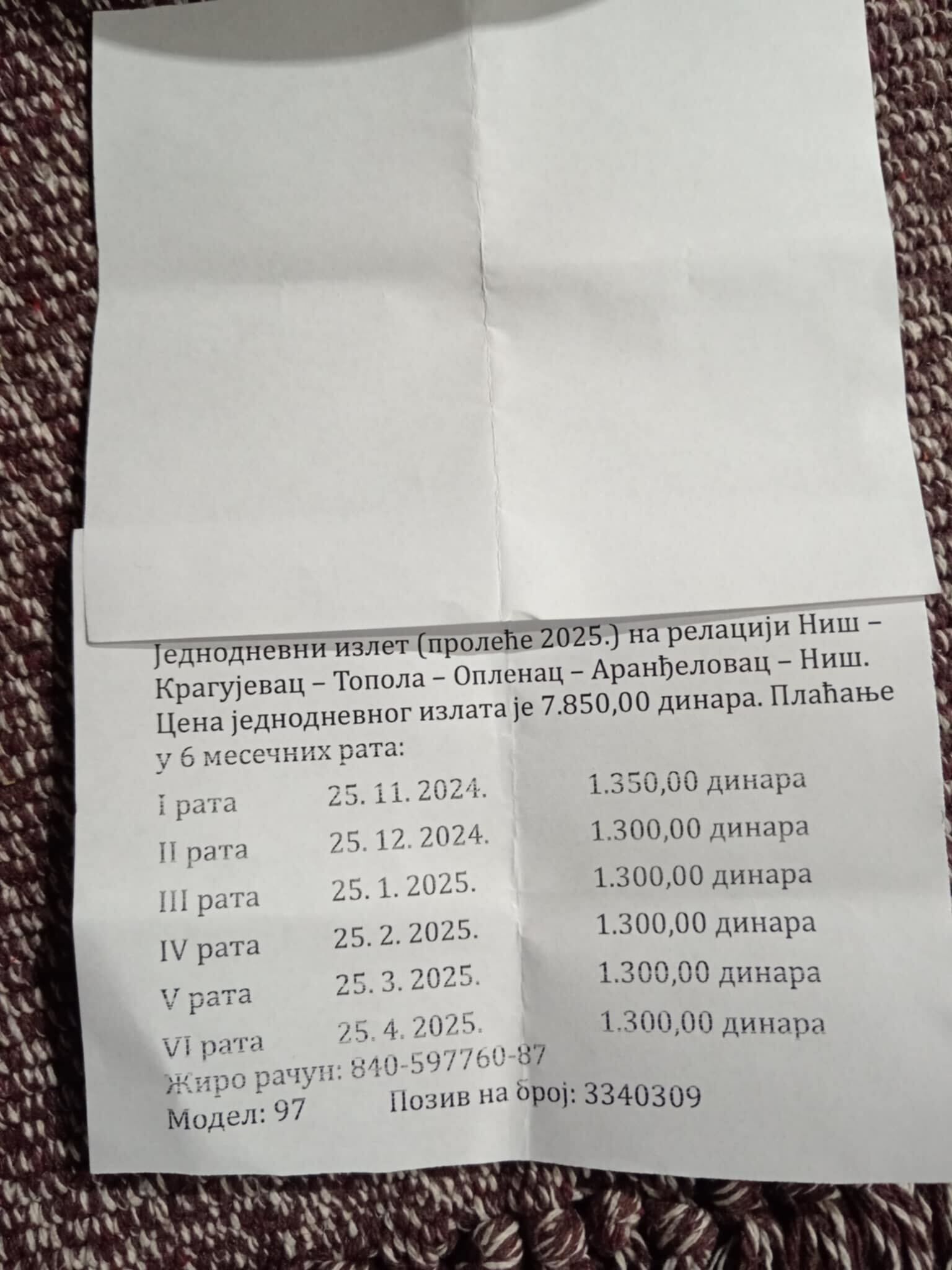 Једнодневни излет (пролеће 2025.) на релацији Ниш – Крагујевац – Топола – Опленац – Аранђеловац – Ниш. Цена једнодневног излата је 7.850,00 динара. Плаћање у 6 месечних рата:

I рата 25. 11. 2024. 1.350,00 динара
II рата 25. 12. 2024. 1.300,00 динара
III рата 25. 1. 2025. 1.300,00 динара
IV рата 25. 2. 2025. 1.300,00 динара
V рата 25. 3. 2025. 1.300,00 динара
VI рата 25. 4. 2025. 1.300,00 динара

Жиро рачун: 840-597760-87
Модел: 97 Позив на број: 3340309